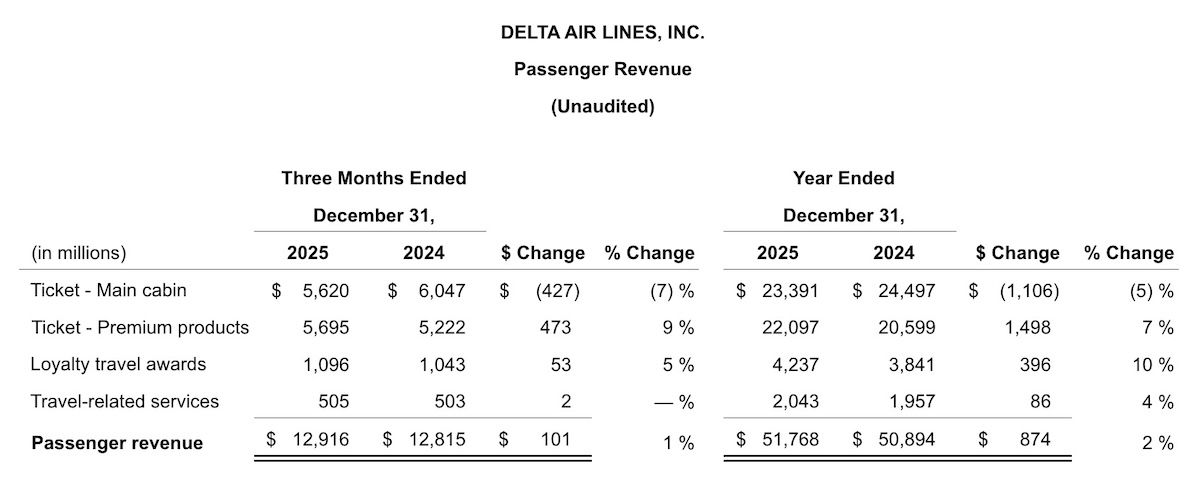 DELTA AIR LINES, INC.

Passenger Revenue

(Unaudited)

|  | Three Months Ended December 31, |  |  |  | Year Ended December 31, |  |  |  |
|---|---|---|---|---|---|---|---|---|
| (in millions) | 2025 | 2024 | $ Change | % Change | 2025 | 2024 | $ Change | % Change |
| Ticket - Main cabin | $ 5,620 | $ 6,047 | $ (427) | (7) % | $ 23,391 | $ 24,497 | $ (1,106) | (5) % |
| Ticket - Premium products | 5,695 | 5,222 | 473 | 9 % | 22,097 | 20,599 | 1,498 | 7 % |
| Loyalty travel awards | 1,096 | 1,043 | 53 | 5 % | 4,237 | 3,841 | 396 | 10 % |
| Travel-related services | 505 | 503 | 2 | — % | 2,043 | 1,957 | 86 | 4 % |
| Passenger revenue | $ 12,916 | $ 12,815 | $ 101 | 1 % | $ 51,768 | $ 50,894 | $ 874 | 2 % |